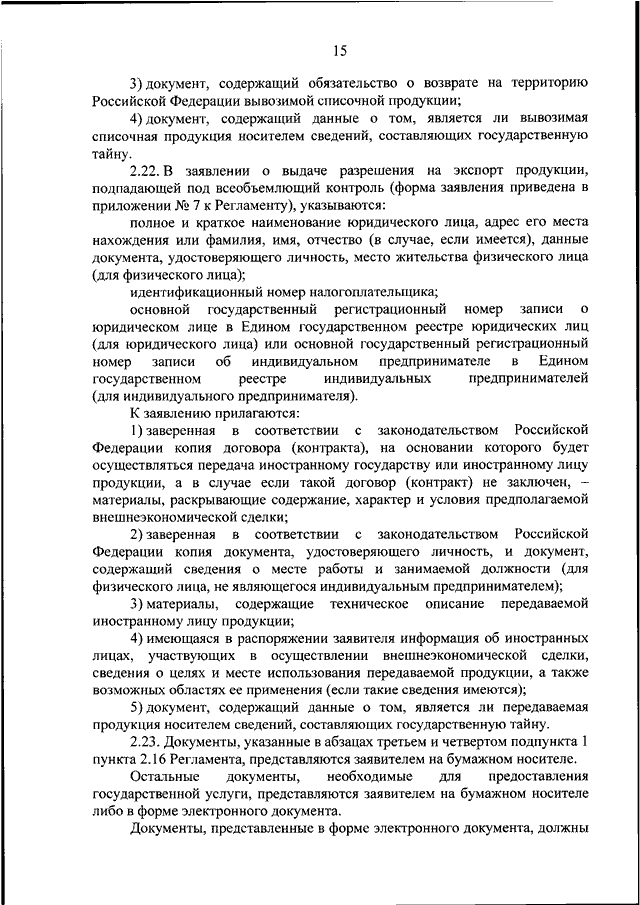 15

3) документ, содержащий обязательство о возврате на территорию Российской Федерации вывозимой списочной продукции;

4) документ, содержащий данные о том, является ли вывозимая списочная продукция носителем сведений, составляющих государственную тайну.

2.22. В заявлении о выдаче разрешения на экспорт продукции, подпадающей под всеобъемлющий контроль (форма заявления приведена в приложении № 7 к Регламенту), указываются:

полное и краткое наименование юридического лица, адрес его места нахождения или фамилия, имя, отчество (в случае, если имеется), данные документа, удостоверяющего личность, место жительства физического лица (для физического лица);

идентификационный номер налогоплательщика;

основной государственный регистрационный номер записи о юридическом лице в Едином государственном реестре юридических лиц (для юридического лица) или основной государственный регистрационный номер записи об индивидуальном предпринимателе в Едином государственном реестре индивидуальных предпринимателей (для индивидуального предпринимателя).

К заявлению прилагаются:

1) заверенная в соответствии с законодательством Российской Федерации копия договора (контракта), на основании которого будет осуществляться передача иностранному государству или иностранному лицу продукции, а в случае если такой договор (контракт) не заключен, – материалы, раскрывающие содержание, характер и условия предполагаемой внешнеэкономической сделки;

2) заверенная в соответствии с законодательством Российской Федерации копия документа, удостоверяющего личность, и документ, содержащий сведения о месте работы и занимаемой должности (для физического лица, не являющегося индивидуальным предпринимателем);

3) материалы, содержащие техническое описание передаваемой иностранному лицу продукции;

4) имеющаяся в распоряжении заявителя информация об иностранных лицах, участвующих в осуществлении внешнеэкономической сделки, сведения о целях и месте использования передаваемой продукции, а также возможных областях ее применения (если такие сведения имеются);

5) документ, содержащий данные о том, является ли передаваемая продукция носителем сведений, составляющих государственную тайну.

2.23. Документы, указанные в абзацах третьем и четвертом подпункта 1 пункта 2.16 Регламента, представляются заявителем на бумажном носителе.

Остальные документы, необходимые для предоставления государственной услуги, представляются заявителем на бумажном носителе либо в форме электронного документа.

Документы, представленные в форме электронного документа, должны